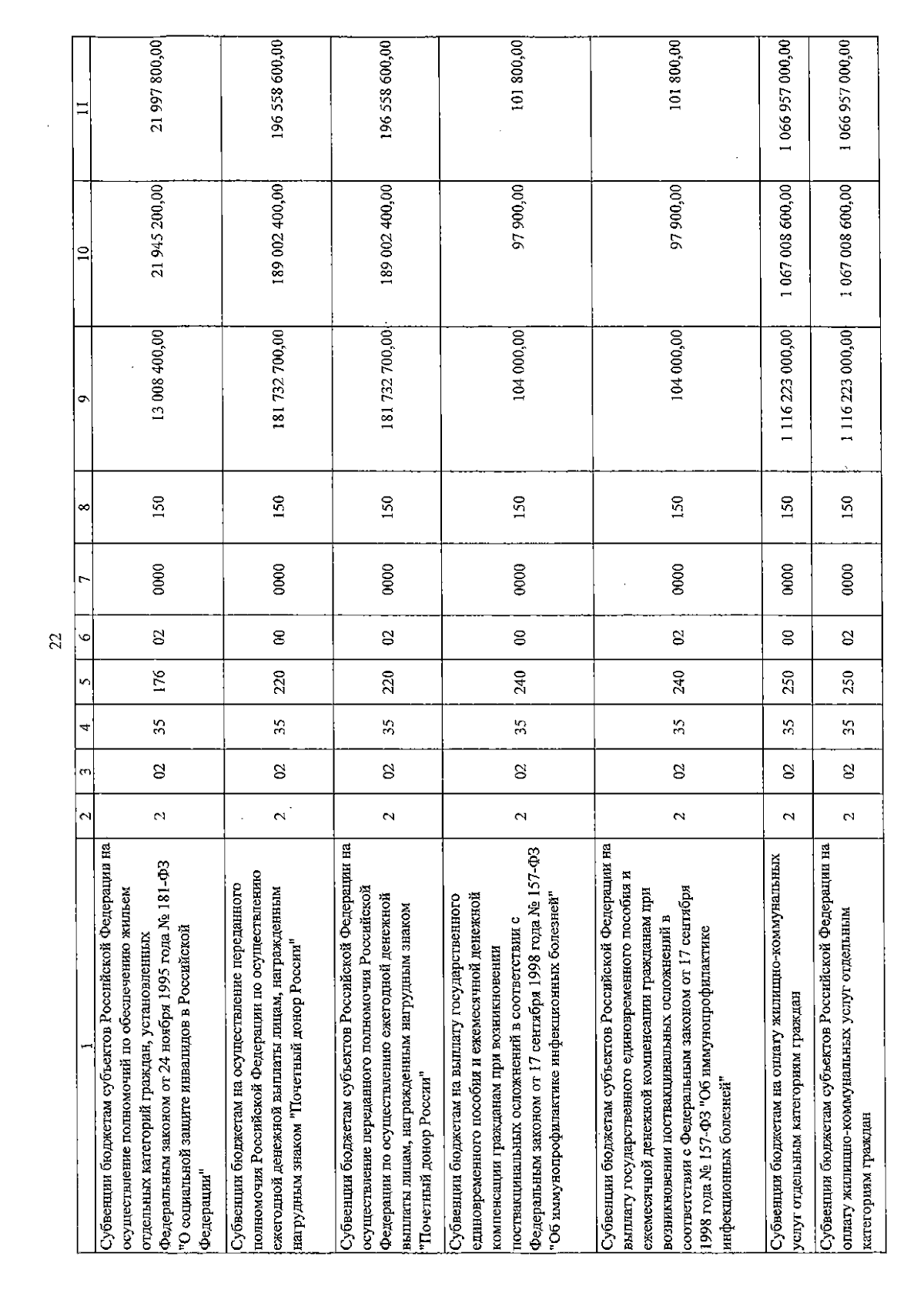 22

| 1 | 2 | 3 | 4 | 5 | 6 | 7 | 8 | 9 | 10 | 11 |
|---|---|---|---|---|---|---|---|---|---|---|
| Субвенции бюджетам субъектов Российской Федерации на осуществление полномочий по обеспечению жильем отдельных категорий граждан, установленных Федеральным законом от 24 ноября 1995 года № 181-ФЗ "О социальной защите инвалидов в Российской Федерации" | 2 | 02 | 35 | 176 | 02 | 0000 | 150 | 13 008 400,00 | 21 945 200,00 | 21 997 800,00 |
| Субвенции бюджетам на осуществление переданного полномочия Российской Федерации по осуществлению ежегодной денежной выплаты лицам, награжденным нагрудным знаком "Почетный донор России" | 2 | 02 | 35 | 220 | 00 | 0000 | 150 | 181 732 700,00 | 189 002 400,00 | 196 558 600,00 |
| Субвенции бюджетам субъектов Российской Федерации на осуществление переданного полномочия Российской Федерации по осуществлению ежегодной денежной выплаты лицам, награжденным нагрудным знаком "Почетный донор России" | 2 | 02 | 35 | 220 | 02 | 0000 | 150 | 181 732 700,00 | 189 002 400,00 | 196 558 600,00 |
| Субвенции бюджетам на выплату государственного единовременного пособия и ежемесячной денежной компенсации гражданам при возникновении поствакцинальных осложнений в соответствии с Федеральным законом от 17 сентября 1998 года № 157-ФЗ "Об иммунопрофилактике инфекционных болезней" | 2 | 02 | 35 | 240 | 00 | 0000 | 150 | 104 000,00 | 97 900,00 | 101 800,00 |
| Субвенции бюджетам субъектов Российской Федерации на выплату государственного единовременного пособия и ежемесячной денежной компенсации гражданам при возникновении поствакцинальных осложнений в соответствии с Федеральным законом от 17 сентября 1998 года № 157-ФЗ "Об иммунопрофилактике инфекционных болезней" | 2 | 02 | 35 | 240 | 02 | 0000 | 150 | 104 000,00 | 97 900,00 | 101 800,00 |
| Субвенции бюджетам на оплату жилищно-коммунальных услуг отдельным категориям граждан | 2 | 02 | 35 | 250 | 00 | 0000 | 150 | 1 116 223 000,00 | 1 067 008 600,00 | 1 066 957 000,00 |
| Субвенции бюджетам субъектов Российской Федерации на оплату жилищно-коммунальных услуг отдельным категориям граждан | 2 | 02 | 35 | 250 | 02 | 0000 | 150 | 1 116 223 000,00 | 1 067 008 600,00 | 1 066 957 000,00 |